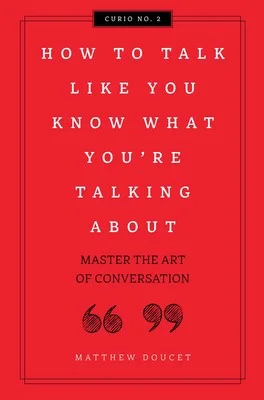 CURIO NO. 2

HOW TO TALK LIKE YOU KNOW WHAT YOU'RE TALKING ABOUT

MASTER THE ART OF CONVERSATION

“ ”

MATTHEW DOUCET